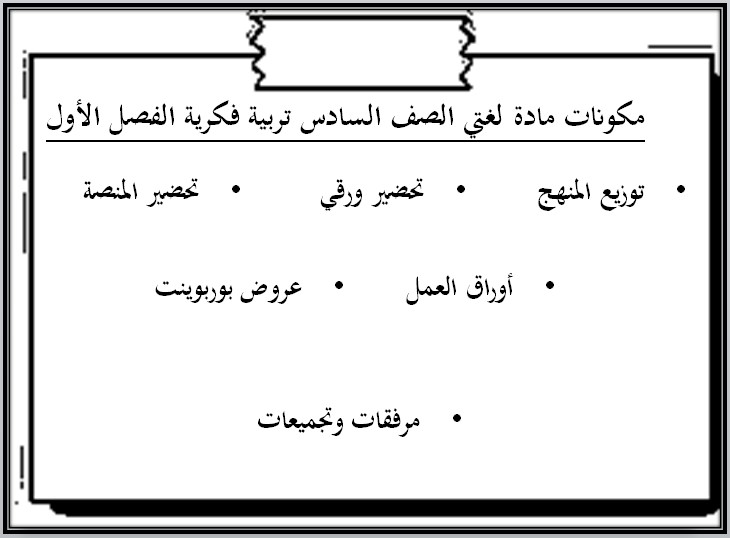 مكونات مادة لغتي الصف السادس تربية فكرية الفصل الأول

• توزيع المنهج
• تحضير ورقي
• تحضير المنصة

• أوراق العمل
• عروض بوربوينت

• مرفقات وتجميعات